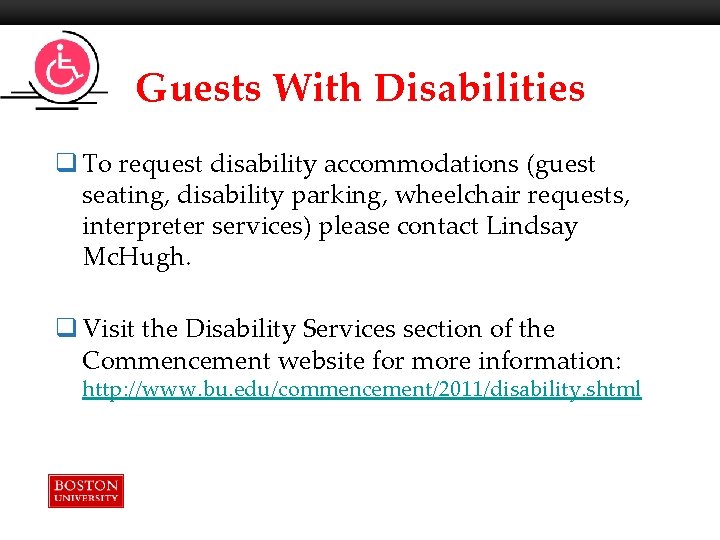 Guests With Disabilities

☐ To request disability accommodations (guest seating, disability parking, wheelchair requests, interpreter services) please contact Lindsay McHugh.

☐ Visit the Disability Services section of the Commencement website for more information: http://www.bu.edu/commencement/2011/disability.shtml

BOSTON
UNIVERSITY